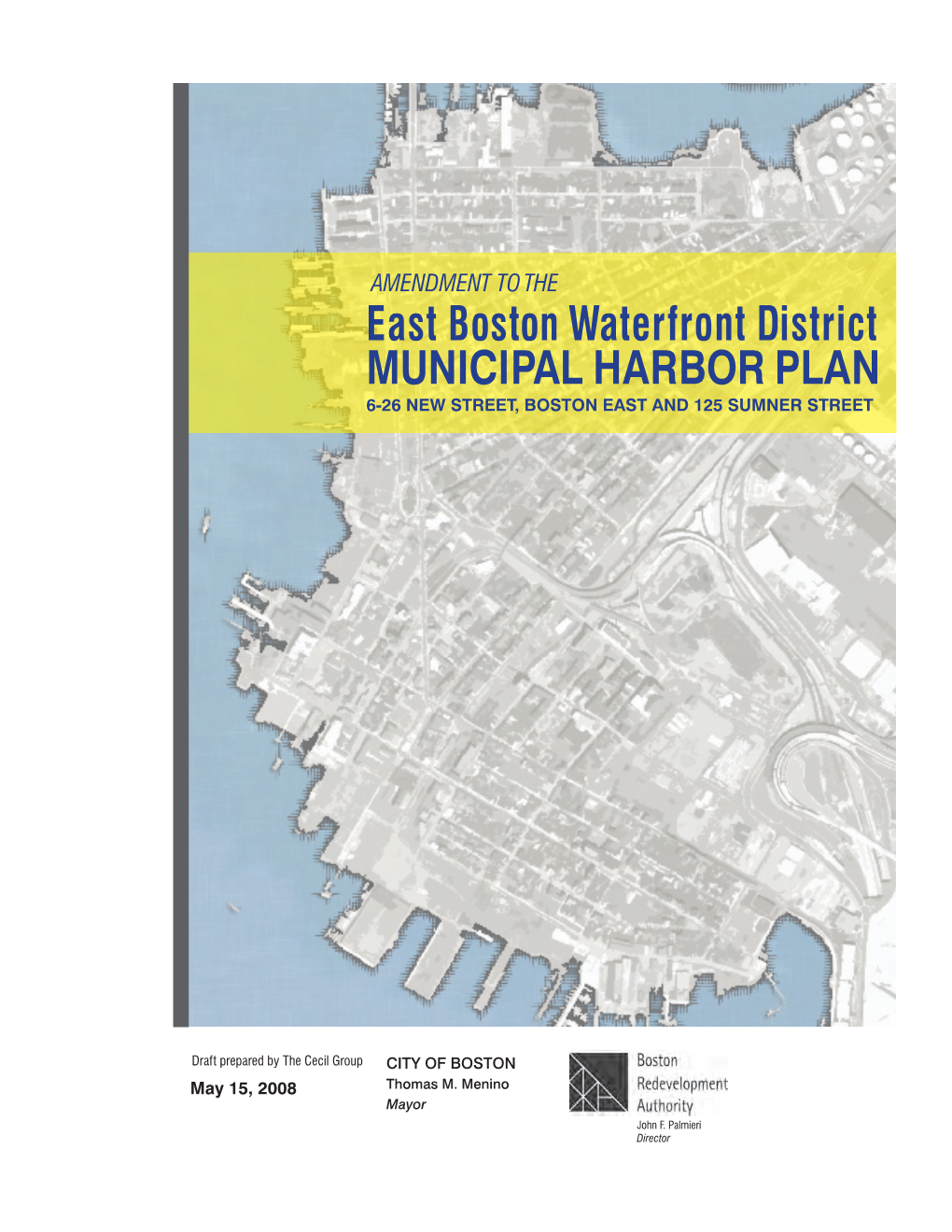 AMENDMENT TO THE

East Boston Waterfront District
MUNICIPAL HARBOR PLAN

6-26 NEW STREET, BOSTON EAST AND 125 SUMNER STREET

Draft prepared by The Cecil Group

May 15, 2008

CITY OF BOSTON
Thomas M. Menino
Mayor

Boston
Redevelopment
Authority
John F. Palmieri
Director